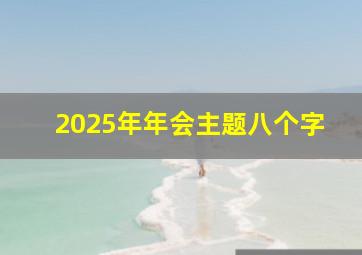 2025年年会主题八个字